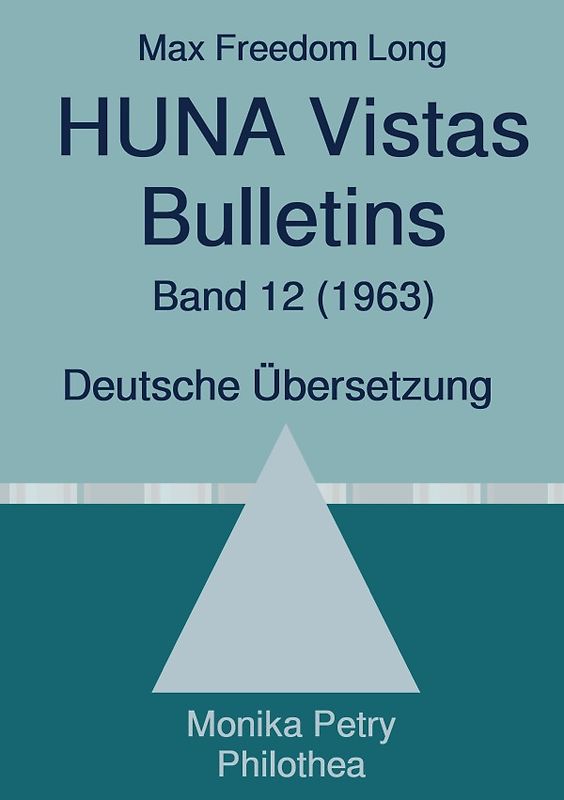 Max Freedom Long

HUNA Vistas Bulletins

Band 12 (1963)

Deutsche Übersetzung

Monika Petry
Philothea